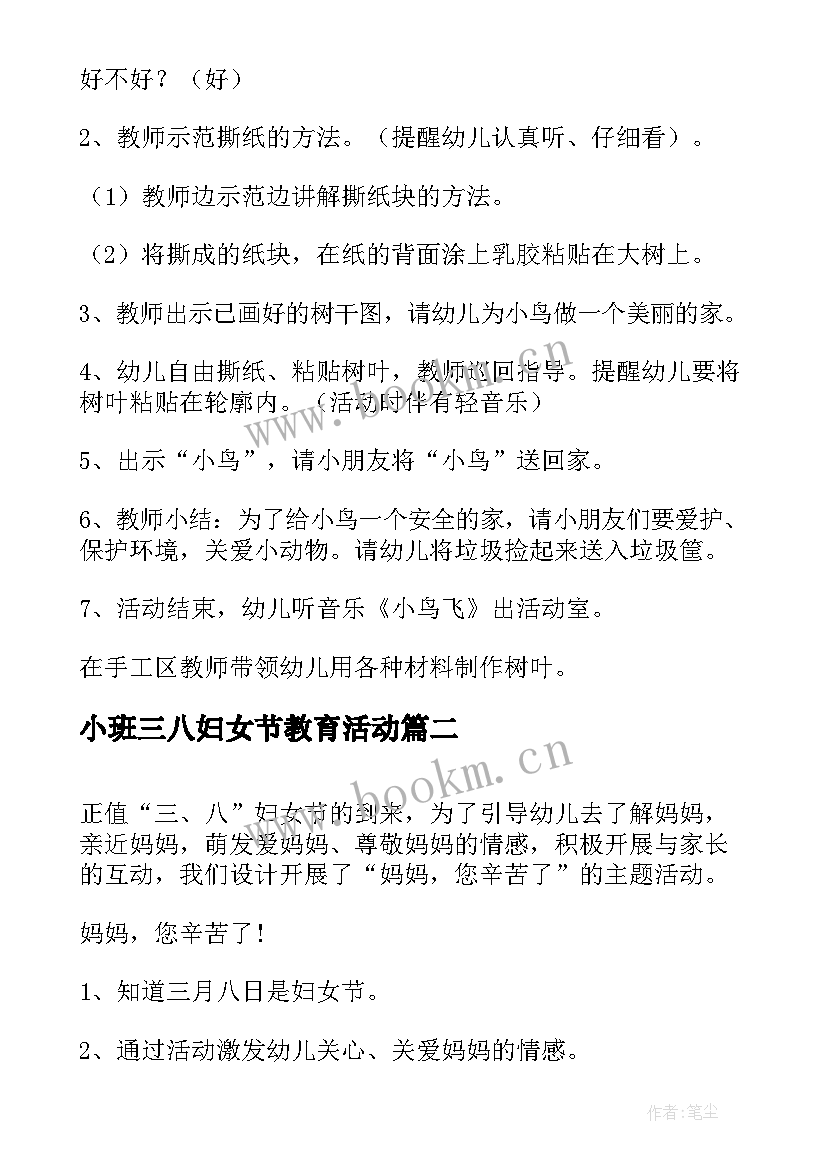 好不好？（好）

2、教师示范撕纸的方法。（提醒幼儿认真听、仔细看）。

（1）教师边示范边讲解撕纸块的方法。

（2）将撕成的纸块，在纸的背面涂上乳胶粘贴在大树上。

3、教师出示已画好的树干图，请幼儿为小鸟做一个美丽的家。

4、幼儿自由撕纸、粘贴树叶，教师巡回指导。提醒幼儿要将树叶粘贴在轮廓内。（活动时伴有轻音乐）

5、出示“小鸟”，请小朋友将“小鸟”送回家。

6、教师小结：为了给小鸟一个安全的家，请小朋友们要爱护、保护环境，关爱小动物。请幼儿将垃圾捡起来送入垃圾筐。

7、活动结束，幼儿听音乐《小鸟飞》出活动室。

在手工区教师带领幼儿用各种材料制作树叶。

小班三八妇女节教育活动篇二

正值“三、八”妇女节的到来，为了引导幼儿去了解妈妈，亲近妈妈，萌发爱妈妈、尊敬妈妈的情感，积极开展与家长的互动，我们设计开展了“妈妈，您辛苦了”的主题活动。

妈妈，您辛苦了！

1、知道三月八日是妇女节。

2、通过活动激发幼儿关心、关爱妈妈的情感。

www.bookm.cn

www.bookm.cn

作者：笔尘